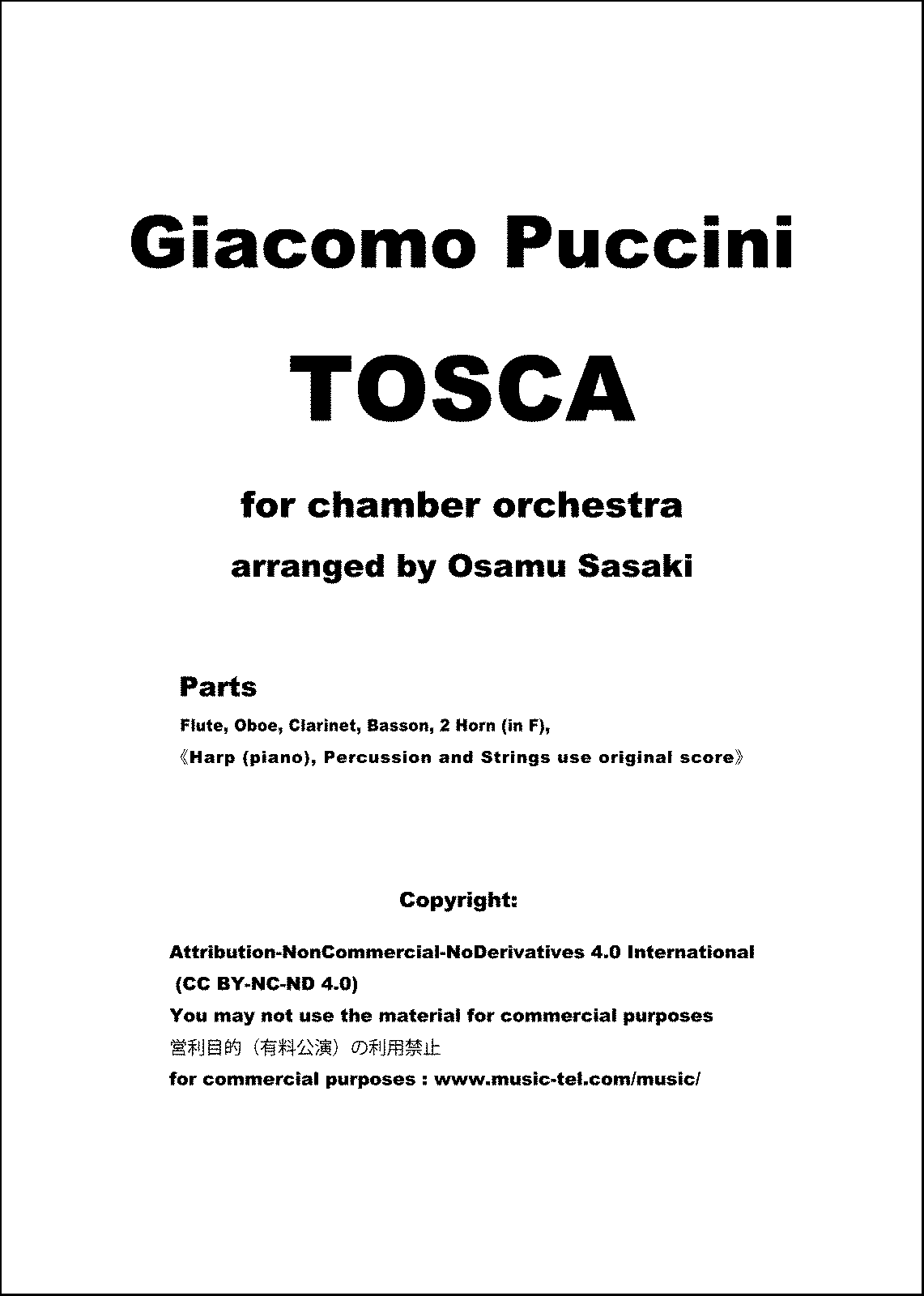 Giacomo Puccini

TOSCA

for chamber orchestra

arranged by Osamu Sasaki

Parts

Flute, Oboe, Clarinet, Basson, 2 Horn (in F),

《Harp (piano), Percussion and Strings use original score》

Copyright:

Attribution-NonCommercial-NoDerivatives 4.0 International (CC BY-NC-ND 4.0)

You may not use the material for commercial purposes

営利目的（有料公演）の利用禁止

for commercial purposes : www.music-tel.com/music/